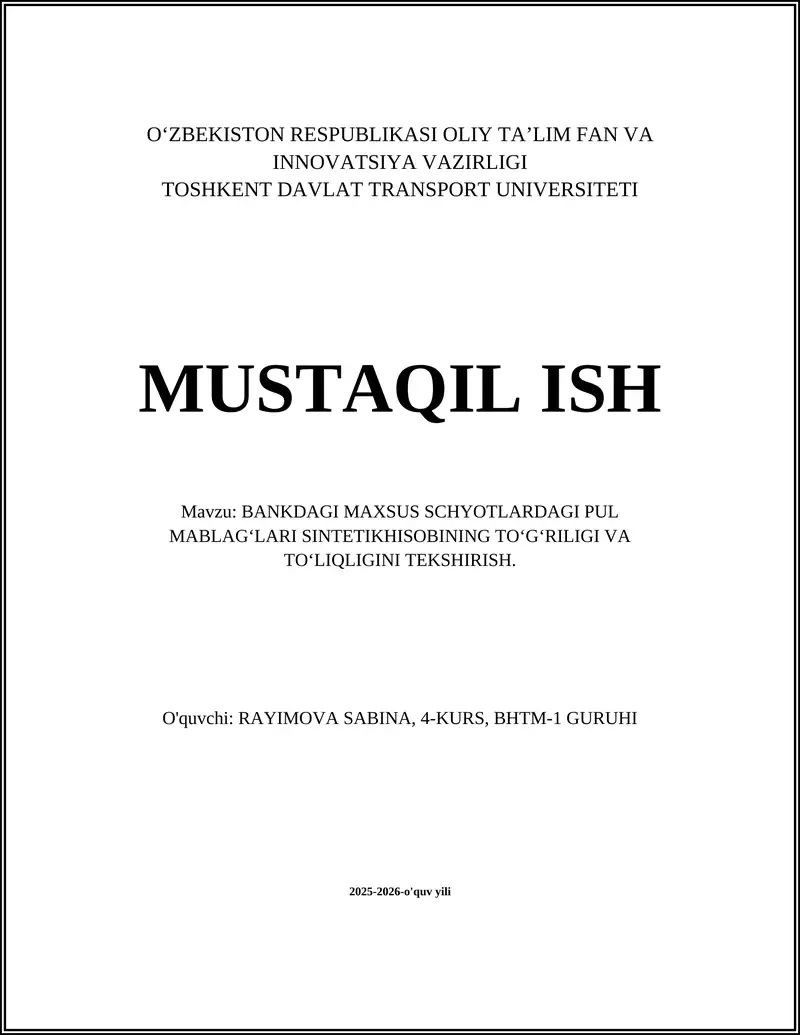 O‘ZBEKISTON RESPUBLIKASI OLIY TA’LIM FAN VA INNOVATSIYA VAZIRLIGI
TOSHKENT DAVLAT TRANSPORT UNIVERSITETI

MUSTAQIL ISH

Mavzu: BANKDAGI MAXSUS SCHYOTLARDAGI PUL MABLAG‘LARI SINTETIKHISOBINING TO‘G‘RILIGI VA TO‘LIQLIGINI TEKSHIRISH.

O'quvchi: RAYIMOVA SABINA, 4-KURS, BHTM-1 GURUHI

2025-2026-o'quv yili